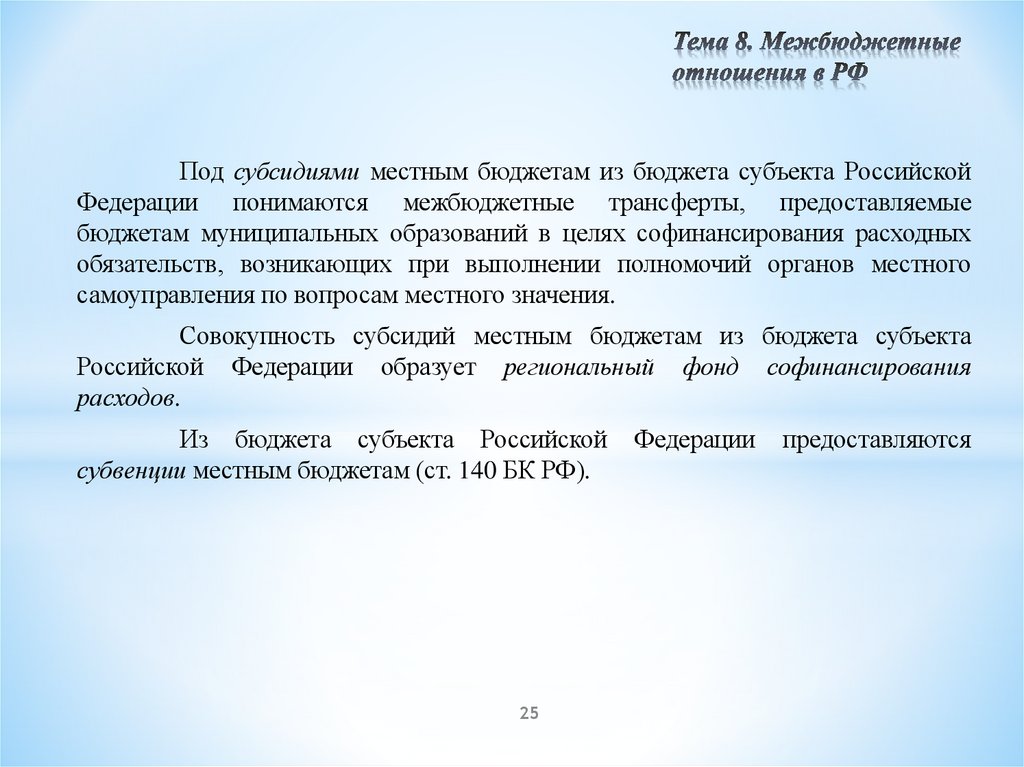 Тема 8. Межбюджетные отношения в РФ

Под субсидиями местным бюджетам из бюджета субъекта Российской Федерации понимаются межбюджетные трансферты, предоставляемые бюджетам муниципальных образований в целях софинансирования расходных обязательств, возникающих при выполнении полномочий органов местного самоуправления по вопросам местного значения.

Совокупность субсидий местным бюджетам из бюджета субъекта Российской Федерации образует региональный фонд софинансирования расходов.

Из бюджета субъекта Российской Федерации предоставляются субвенции местным бюджетам (ст. 140 БК РФ).

25